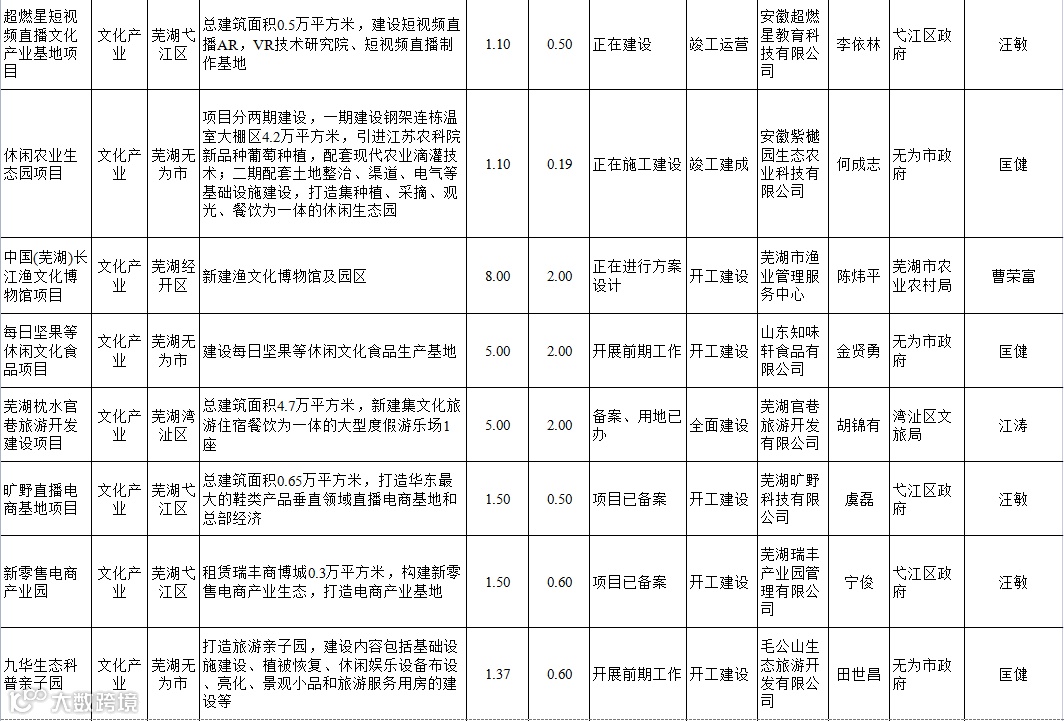 | 超燃星短视频直播文化产业基地项目 | 文化产业 | 芜湖弋江区 | 总建筑面积0.5万平方米，建设短视频直播AR，VR技术研究院、短视频直播制作基地 | 1.10 | 0.50 | 正在建设 | 竣工运营 | 安徽超燃星教育科技有限公司 | 李依林 | 弋江区政府 | 汪敏 |
|---|---|---|---|---|---|---|---|---|---|---|---|
| 休闲农业生态园项目 | 文化产业 | 芜湖无为市 | 项目分两期建设，一期建设钢架连栋温室大棚区4.2万平方米，引进江苏农科院新品种葡萄种植，配套现代农业滴灌技术；二期配套土地整治、渠道、电气等基础设施建设，打造集种植、采摘、观光、餐饮为一体的休闲生态园 | 1.10 | 0.19 | 正在施工建设 | 竣工建成 | 安徽紫樾园生态农业科技有限公司 | 何成志 | 无为市政府 | 匡健 |
| 中国(芜湖)长江渔文化博物馆项目 | 文化产业 | 芜湖经开区 | 新建渔文化博物馆及园区 | 8.00 | 2.00 | 正在进行方案设计 | 开工建设 | 芜湖市渔业管理服务中心 | 陈炜平 | 芜湖市农业农村局 | 曹荣富 |
| 每日坚果等休闲文化食品项目 | 文化产业 | 芜湖无为市 | 建设每日坚果等休闲文化食品生产基地 | 5.00 | 2.00 | 开展前期工作 | 开工建设 | 山东知味轩食品有限公司 | 金贤勇 | 无为市政府 | 匡健 |
| 芜湖枕水官巷旅游开发建设项目 | 文化产业 | 芜湖湾沚区 | 总建筑面积4.7万平方米，新建集文化旅游住宿餐饮为一体的大型度假游乐场1座 | 5.00 | 2.00 | 备案、用地已办 | 全面建设 | 芜湖官巷旅游开发有限公司 | 胡锦有 | 湾沚区文旅局 | 江涛 |
| 旷野直播电商基地项目 | 文化产业 | 芜湖弋江区 | 总建筑面积0.65万平方米，打造华东最大的鞋类产品垂直领域直播电商基地和总部经济 | 1.50 | 0.50 | 项目已备案 | 开工建设 | 芜湖旷野科技有限公司 | 虞磊 | 弋江区政府 | 汪敏 |
| 新零售电商产业园 | 文化产业 | 芜湖弋江区 | 租赁瑞丰商博城0.3万平方米，构建新零售电商产业生态，打造电商产业基地 | 1.50 | 0.60 | 项目已备案 | 开工建设 | 芜湖瑞丰产业园管理有限公司 | 宁俊 | 弋江区政府 | 汪敏 |
| 九华生态科普亲子园 | 文化产业 | 芜湖无为市 | 打造旅游亲子园，建设内容包括基础设施建设、植被恢复、休闲娱乐设备布设、亮化、景观小品和旅游服务用房的建设等 | 1.37 | 0.60 | 开展前期工作 | 开工建设 | 毛公山生态旅游开发有限公司 | 田世昌 | 无为市政府 | 匡健 |

大数跨境